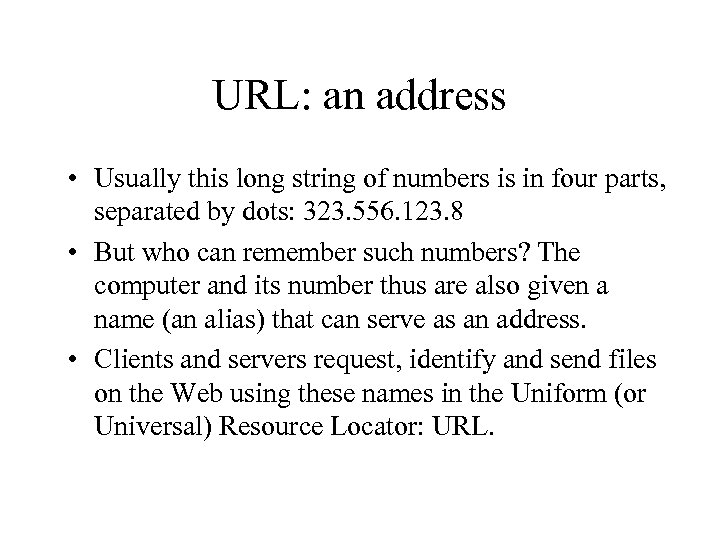 URL: an address

• Usually this long string of numbers is in four parts, separated by dots: 323.556.123.8

• But who can remember such numbers? The computer and its number thus are also given a name (an alias) that can serve as an address.

• Clients and servers request, identify and send files on the Web using these names in the Uniform (or Universal) Resource Locator: URL.